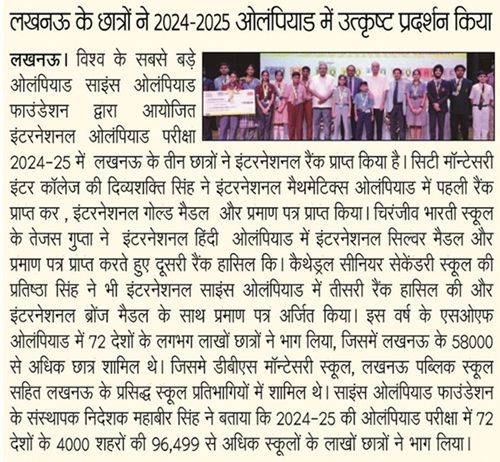 लखनऊ के छात्रों ने 2024-2025 ओलंपियाड में उत्कृष्ट प्रदर्शन किया

लखनऊ। विश्व के सबसे बड़े ओलंपियाड साइंस ओलंपियाड फाउंडेशन द्वारा आयोजित इंटरनेशनल ओलंपियाड परीक्षा 2024-25 में लखनऊ के तीन छात्रों ने इंटरनेशनल रैंक प्राप्त किया है। सिटी मॉन्टेसरी इंटर कॉलेज की दिव्यशक्ति सिंह ने इंटरनेशनल मैथमेटिक्स ओलंपियाड में पहली रैंक प्राप्त कर , इंटरनेशनल गोल्ड मैडल और प्रमाण पत्र प्राप्त किया। चिरंजीव भारती स्कूल के तेजस गुप्ता ने इंटरनेशनल हिंदी ओलंपियाड में इंटरनेशनल सिल्वर मैडल और प्रमाण पत्र प्राप्त करते हुए दूसरी रैंक हासिल कि। कैथेड्रल सीनियर सेकेंडरी स्कूल की प्रतिष्ठा सिंह ने भी इंटरनेशनल साइंस ओलंपियाड में तीसरी रैंक हासिल की और इंटरनेशनल ब्रोंज मैडल के साथ प्रमाण पत्र अर्जित किया। इस वर्ष के एसओएफ ओलंपियाड में 72 देशों के लगभग लाखों छात्रों ने भाग लिया, जिसमें लखनऊ के 58000 से अधिक छात्र शामिल थे। जिसमे डीबीएस मॉन्टेसरी स्कूल, लखनऊ पब्लिक स्कूल सहित लखनऊ के प्रसिद्ध स्कूल प्रतिभागियों में शामिल थे। साइंस ओलंपियाड फाउंडेशन के संस्थापक निदेशक महाबीर सिंह ने बताया कि 2024-25 की ओलंपियाड परीक्षा में 72 देशों के 4000 शहरों की 96,499 से अधिक स्कूलों के लाखों छात्रों ने भाग लिया।